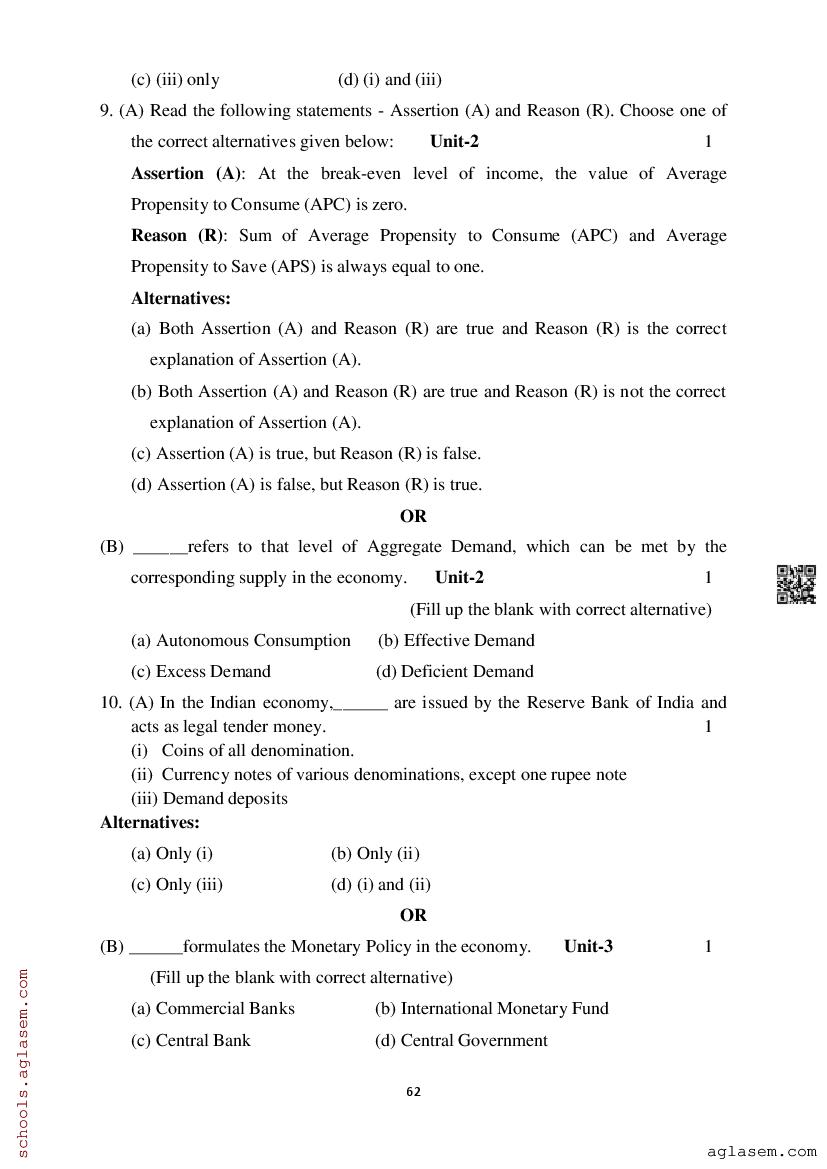 (c) (iii) only (d) (i) and (iii)

9. (A) Read the following statements - Assertion (A) and Reason (R). Choose one of the correct alternatives given below: **Unit-2** 1

**Assertion (A)**: At the break-even level of income, the value of Average Propensity to Consume (APC) is zero.

**Reason (R)**: Sum of Average Propensity to Consume (APC) and Average Propensity to Save (APS) is always equal to one.

**Alternatives:**

(a) Both Assertion (A) and Reason (R) are true and Reason (R) is the correct explanation of Assertion (A).

(b) Both Assertion (A) and Reason (R) are true and Reason (R) is not the correct explanation of Assertion (A).

(c) Assertion (A) is true, but Reason (R) is false.

(d) Assertion (A) is false, but Reason (R) is true.

**OR**

(B) ______refers to that level of Aggregate Demand, which can be met by the corresponding supply in the economy. **Unit-2** 1

(Fill up the blank with correct alternative)

(a) Autonomous Consumption (b) Effective Demand

(c) Excess Demand (d) Deficient Demand

10. (A) In the Indian economy,______ are issued by the Reserve Bank of India and acts as legal tender money. 1

(i) Coins of all denomination.
(ii) Currency notes of various denominations, except one rupee note
(iii) Demand deposits

**Alternatives:**

(a) Only (i) (b) Only (ii)

(c) Only (iii) (d) (i) and (ii)

**OR**

(B) ______formulates the Monetary Policy in the economy. **Unit-3** 1

(Fill up the blank with correct alternative)

(a) Commercial Banks (b) International Monetary Fund

(c) Central Bank (d) Central Government

62

schools.aglasem.com

aglasem.com